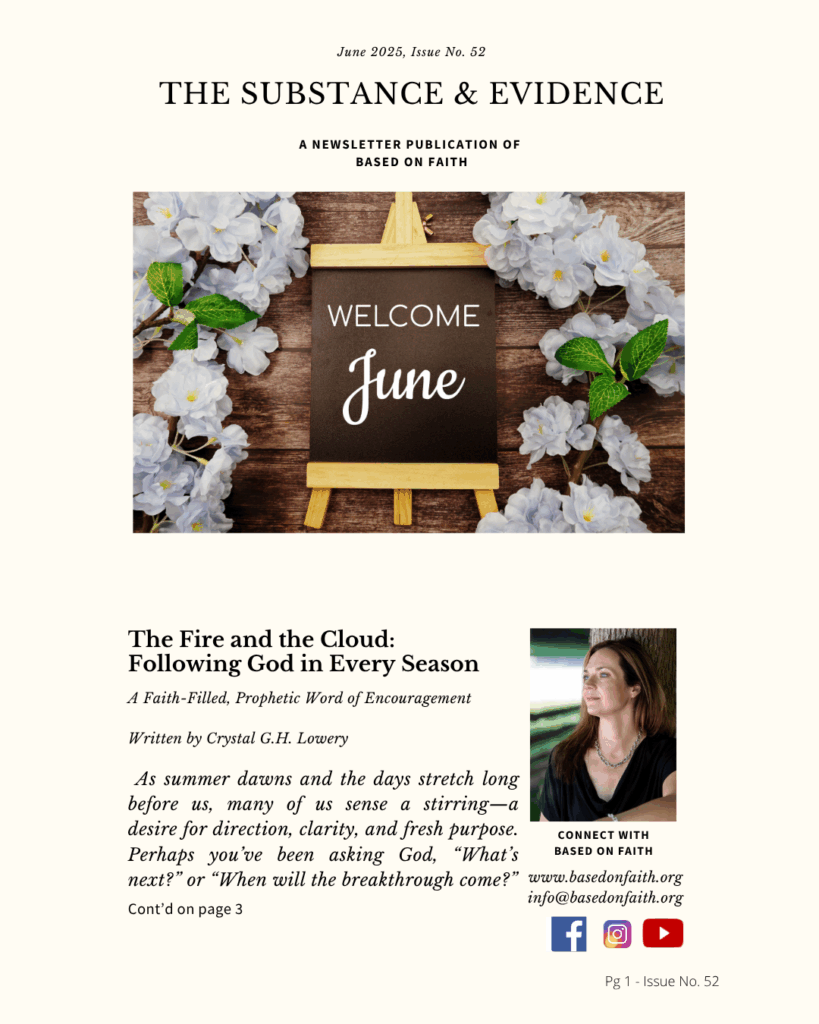 June 2025, Issue No. 52

THE SUBSTANCE & EVIDENCE

A NEWSLETTER PUBLICATION OF BASED ON FAITH

WELCOME

June

The Fire and the Cloud: Following God in Every Season

A Faith-Filled, Prophetic Word of Encouragement

Written by Crystal G.H. Lowery

As summer dawns and the days stretch long before us, many of us sense a stirring—a desire for direction, clarity, and fresh purpose. Perhaps you've been asking God, "What's next?" or "When will the breakthrough come?"

Cont'd on page 3

CONNECT WITH BASED ON FAITH

www.basedonfaith.org
info@basedonfaith.org

Pg 1 - Issue No. 52